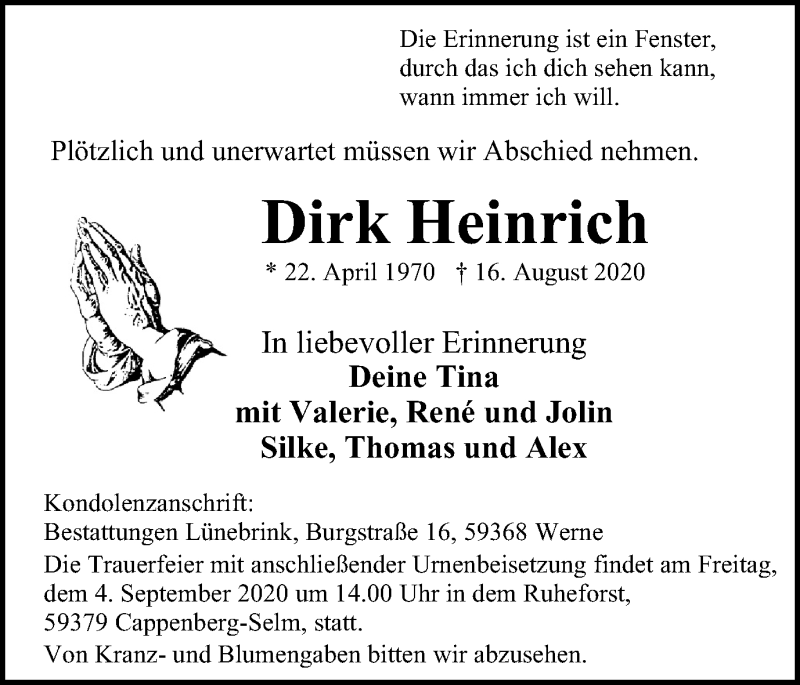 Die Erinnerung ist ein Fenster, durch das ich dich sehen kann, wann immer ich will.

Plötzlich und unerwartet müssen wir Abschied nehmen.

Dirk Heinrich

* 22. April 1970 † 16. August 2020

In liebevoller Erinnerung
Deine Tina
mit Valerie, René und Jolin
Silke, Thomas und Alex

Kondolenzanschrift:
Bestattungen Lünebrink, Burgstraße 16, 59368 Werne

Die Trauerfeier mit anschließender Urnenbeisetzung findet am Freitag, dem 4. September 2020 um 14.00 Uhr in dem Ruheforst, 59379 Cappenberg-Selm, statt.

Von Kranz- und Blumengaben bitten wir abzusehen.